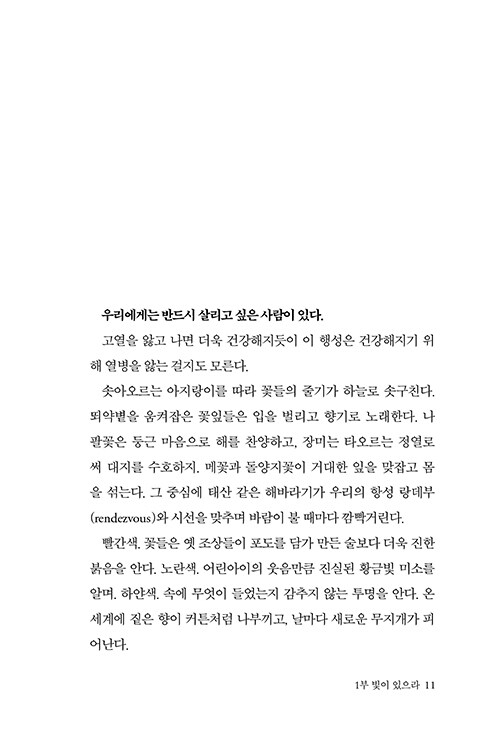 우리에게는 반드시 살리고 싶은 사람이 있다.

고열을 앓고 나면 더욱 건강해지듯이 이 행성은 건강해지기 위해 열병을 앓는 걸지도 모른다.

솟아오르는 아지랑이를 따라 꽃들의 줄기가 하늘로 솟구친다. 뙤약볕을 움켜잡은 꽃잎들은 입을 벌리고 향기로 노래한다. 나팔꽃은 둥근 마음으로 해를 찬양하고, 장미는 타오르는 정열로써 대지를 수호하지. 메꽃과 돌양지꽃이 거대한 잎을 맞잡고 몸을 섞는다. 그 중심에 태산 같은 해바라기가 우리의 항성 랑데부(rendezvous)와 시선을 맞추며 바람이 불 때마다 깜빡거린다.

빨간색. 꽃들은 옛 조상들이 포도를 담가 만든 술보다 더욱 진한 붉음을 안다. 노란색. 어린아이의 웃음만큼 진실된 황금빛 미소를 알며. 하얀색. 속에 무엇이 들었는지 감추지 않는 투명을 안다. 온 세계에 짙은 향이 커튼처럼 나부끼고, 날마다 새로운 무지개가 피어난다.

1부 빛이 있으라 11